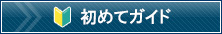 初めてガイド